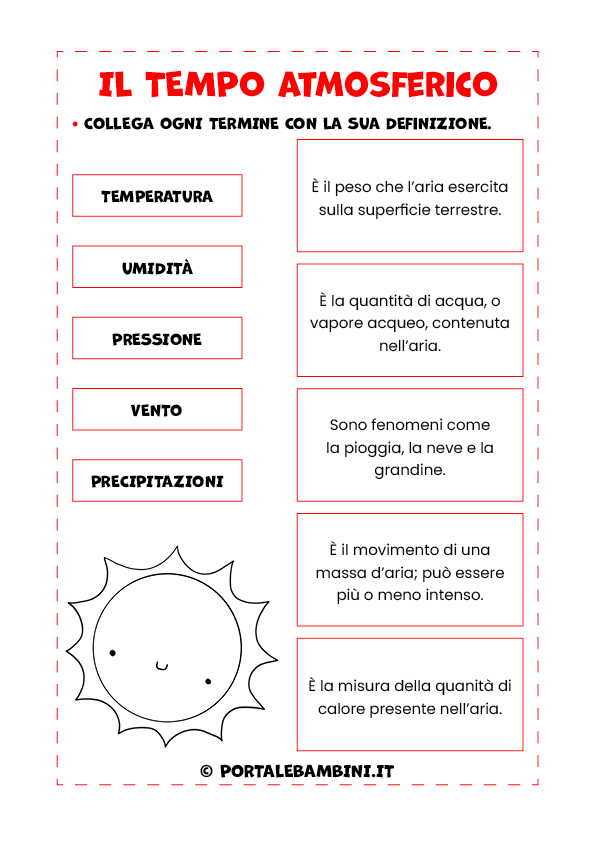 IL TEMPO ATMOSFERICO

• COLLEGA OGNI TERMINE CON LA SUA DEFINIZIONE.

TEMPERATURA

UMIDITÀ

PRESSIONE

VENTO

PRECIPITAZIONI

È il peso che l'aria esercita sulla superficie terrestre.

È la quantità di acqua, o vapore acqueo, contenuta nell'aria.

Sono fenomeni come la pioggia, la neve e la grandine.

È il movimento di una massa d'aria; può essere più o meno intenso.

È la misura della quanità di calore presente nell'aria.

© PORTALEBAMBINI.IT